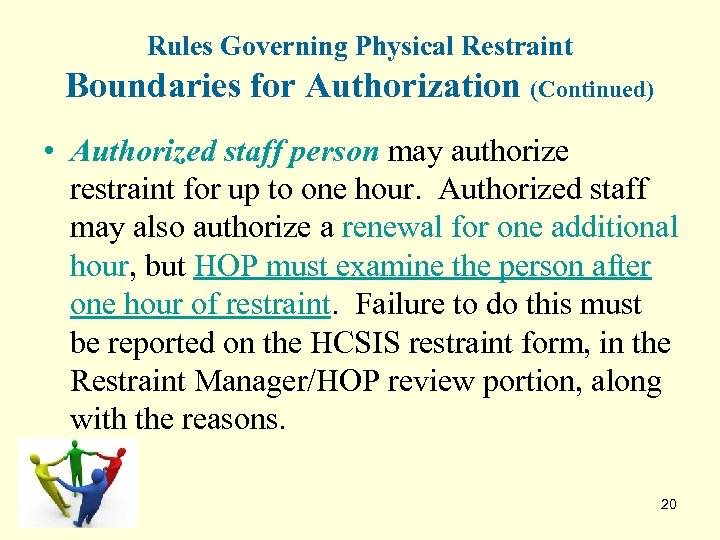 Rules Governing Physical Restraint
Boundaries for Authorization (Continued)

• Authorized staff person may authorize restraint for up to one hour. Authorized staff may also authorize a renewal for one additional hour, but HOP must examine the person after one hour of restraint. Failure to do this must be reported on the HCSIS restraint form, in the Restraint Manager/HOP review portion, along with the reasons.

20